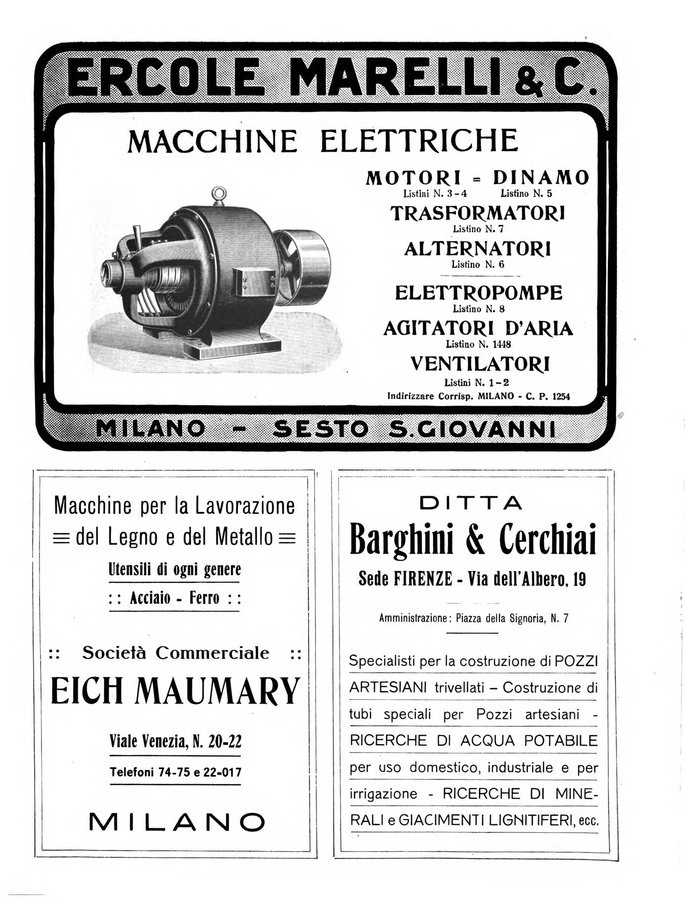 ERCOLE MARELLI & C.

MACCHINE ELETTRICHE

MOTORI = DINAMO
Listini N. 3-4 Listino N. 5
TRASFORMATORI
Listino N. 7
ALTERNATORI
Listino N. 6
ELETTROPOMPE
Listino N. 8
AGITATORI D'ARIA
Listino N. 1448
VENTILATORI
Listini N. 1-2
Indirizzare Corrisp. MILANO - C. P. 1254

MILANO - SESTO S. GIOVANNI

Macchine per la Lavorazione
≡ del Legno e del Metallo ≡
Utensili di ogni genere
: : Acciaio - Ferro : :

:: Società Commerciale ::
EICH MAUMARY

Viale Venezia, N. 20-22
Telefoni 74-75 e 22-017

MILANO

DITTA
Barghini & Cerchiai
Sede FIRENZE - Via dell'Albero, 19

Amministrazione: Piazza della Signoria, N. 7

Specialisti per la costruzione di POZZI ARTESIANI trivellati – Costruzione di tubi speciali per Pozzi artesiani - RICERCHE DI ACQUA POTABILE per uso domestico, industriale e per irrigazione - RICERCHE DI MINERALI e GIACIMENTI LIGNITIFERI, ecc.